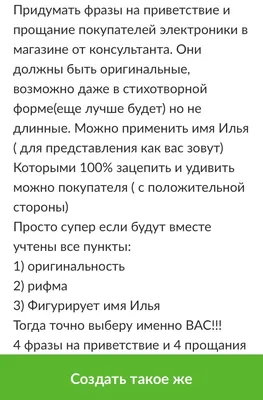 Придумать фразы на приветствие и прощание покупателей электроники в магазине от консультанта. Они должны быть оригинальные, возможно даже в стихотворной форме(еще лучше будет) но не длинные. Можно применить имя Илья ( для представления как вас зовут) Которыми 100% зацепить и удивить можно покупателя ( с положительной стороны)
Просто супер если будут вместе учтены все пункты:
1) оригинальность
2) рифма
3) Фигурирует имя Илья
Тогда точно выберу именно ВАС!!!
4 фразы на приветствие и 4 прощания

Создать такое же